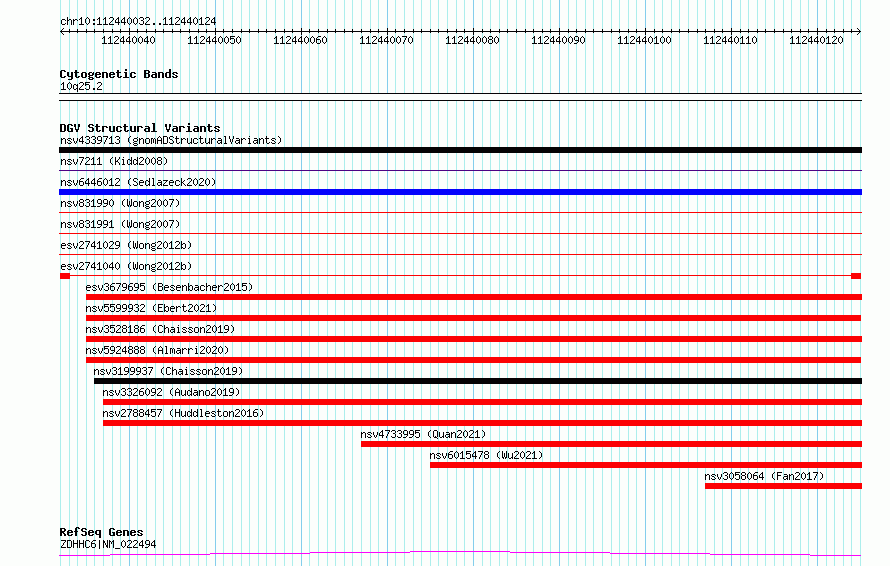 chr10:112440032..112440124

112440040 112440050 112440060 112440070 112440080 112440090 112440100 112440110 112440120

Cytogenetic Bands
10q25.2

DGV Structural Variants
nsv4339713 (gnomADStructuralVariants)
nsv7211 (Kidd2008)
nsv6446012 (Sedlazeck2020)
nsv831990 (Wong2007)
nsv831991 (Wong2007)
esv2741029 (Wong2012b)
esv2741040 (Wong2012b)
esv3679695 (Besenbacher2015)
nsv5599932 (Ebert2021)
nsv3528186 (Chaisson2019)
nsv5924888 (Almarri2020)
nsv3199937 (Chaisson2019)
nsv3326092 (Audano2019)
nsv2788457 (Huddleston2016)
nsv4733995 (Quan2021)
nsv6015478 (Wu2021)
nsv3058064 (Fan2017)

RefSeq Genes
ZDHHC6|NM_022494